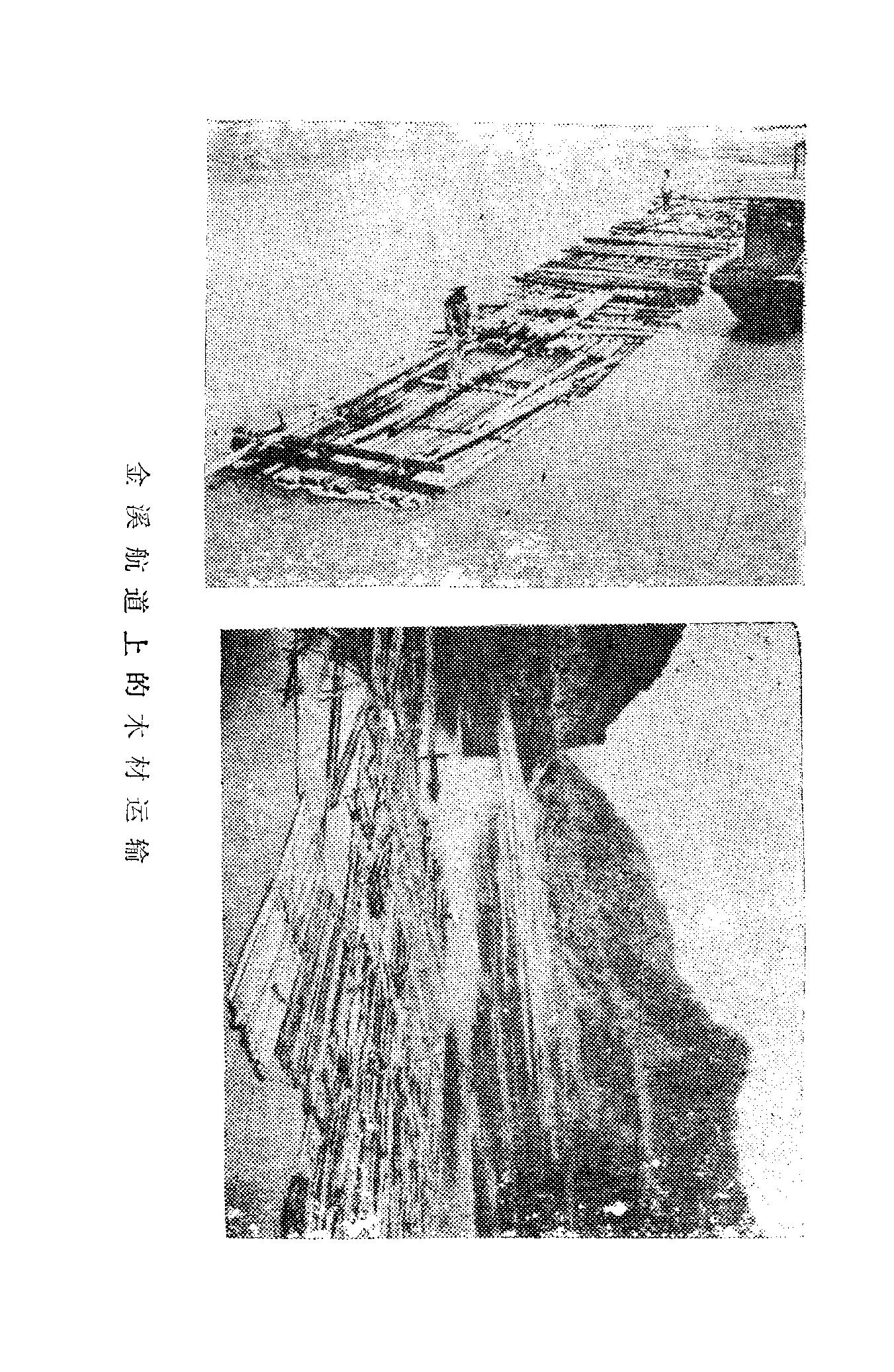 金溪航道上的木材运输